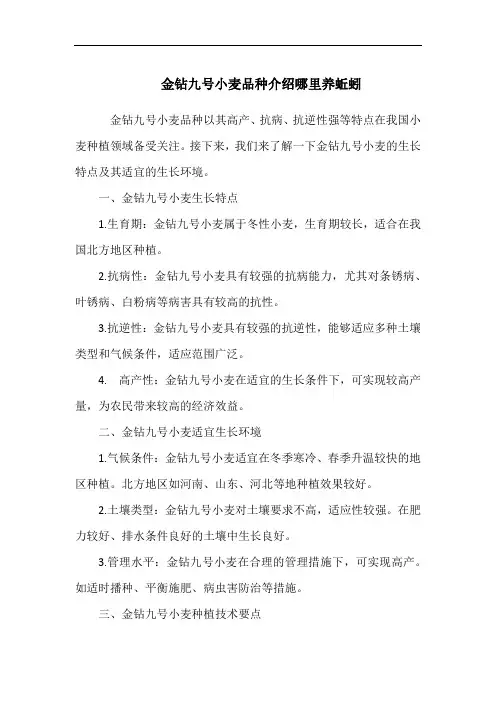 金钻九号小麦品种介绍哪里养蚯蚓

金钻九号小麦品种以其高产、抗病、抗逆性强等特点在我国小麦种植领域备受关注。接下来，我们来了解一下金钻九号小麦的生长特点及其适宜的生长环境。

一、金钻九号小麦生长特点

1.生育期：金钻九号小麦属于冬性小麦，生育期较长，适合在我国北方地区种植。

2.抗病性：金钻九号小麦具有较强的抗病能力，尤其对条锈病、叶锈病、白粉病等病害具有较高的抗性。

3.抗逆性：金钻九号小麦具有较强的抗逆性，能够适应多种土壤类型和气候条件，适应范围广泛。

4. 高产性：金钻九号小麦在适宜的生长条件下，可实现较高产量，为农民带来较高的经济效益。

二、金钻九号小麦适宜生长环境

1.气候条件：金钻九号小麦适宜在冬季寒冷、春季升温较快的地区种植。北方地区如河南、山东、河北等地种植效果较好。

2.土壤类型：金钻九号小麦对土壤要求不高，适应性较强。在肥力较好、排水条件良好的土壤中生长良好。

3.管理水平：金钻九号小麦在合理的管理措施下，可实现高产。如适时播种、平衡施肥、病虫害防治等措施。

三、金钻九号小麦种植技术要点